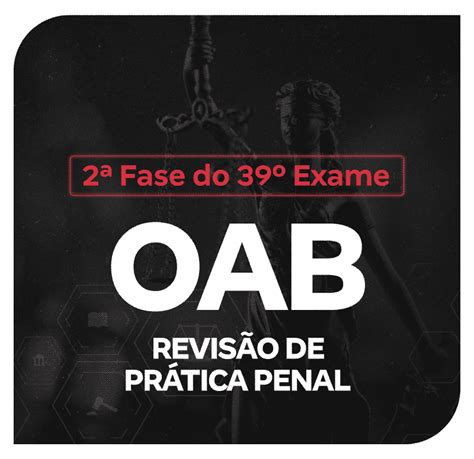 2ª Fase do 39º Exame

OAB

REVISÃO DE PRÁTICA PENAL